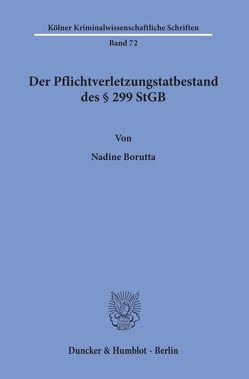 Kölner Kriminalwissenschaftliche Schriften

Band 72

Der Pflichtverletzungstatbestand des § 299 StGB

Von

Nadine Borutta

Duncker & Humblot · Berlin